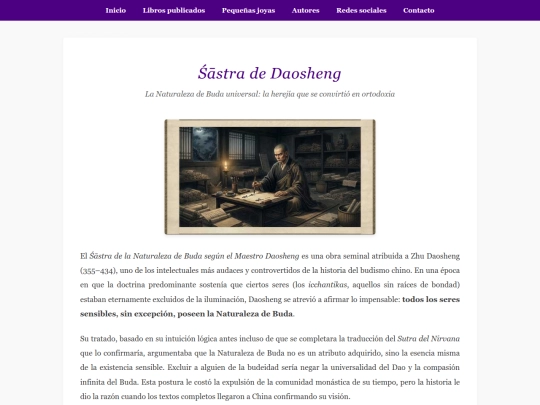 Inicio Libros publicados Pequeñas joyas Autores Redes sociales Contacto

Śāstra de Daosheng

La Naturaleza de Buda universal: la herejía que se convirtió en ortodoxia

El Śāstra de la Naturaleza de Buda según el Maestro Daosheng es una obra seminal atribuida a Zhu Daosheng (355–434), uno de los intelectuales más audaces y controvertidos de la historia del budismo chino. En una época en que la doctrina predominante sostenía que ciertos seres (los icchantikas, aquellos sin raíces de bondad) estaban eternamente excluidos de la iluminación, Daosheng se atrevió a afirmar lo impensable: todos los seres sensibles, sin excepción, poseen la Naturaleza de Buda.

Su tratado, basado en su intuición lógica antes incluso de que se completara la traducción del Sutra del Nirvana que lo confirmaría, argumentaba que la Naturaleza de Buda no es un atributo adquirido, sino la esencia misma de la existencia sensible. Excluir a alguien de la budeidad sería negar la universalidad del Dao y la compasión infinita del Buda. Esta postura le costó la expulsión de la comunidad monástica de su tiempo, pero la historia le dio la razón cuando los textos completos llegaron a China confirmando su visión.